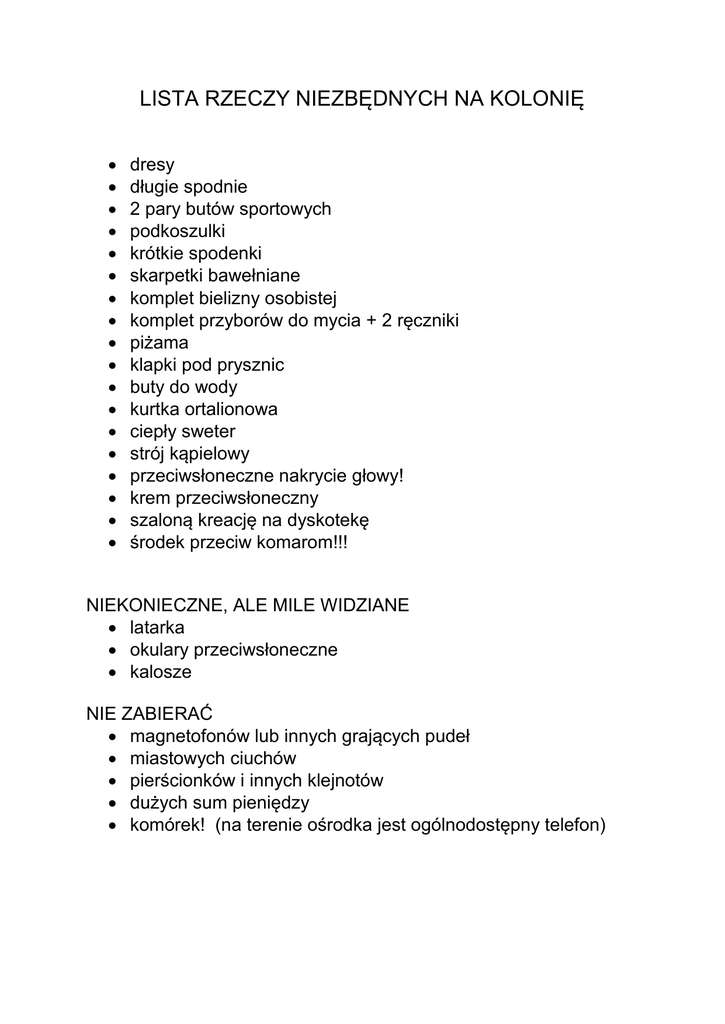 LISTA RZECZY NIEZBĘDNYCH NA KOLONIĘ

- dresy
- długie spodnie
- 2 pary butów sportowych
- podkoszulki
- krótkie spodenki
- skarpetki bawełniane
- komplet bielizny osobistej
- komplet przyborów do mycia + 2 ręczniki
- piżama
- klapki pod prysznic
- buty do wody
- kurtka ortalionowa
- ciepły sweter
- strój kąpielowy
- przeciwsłoneczne nakrycie głowy!
- krem przeciwsłoneczny
- szaloną kreację na dyskotekę
- środek przeciw komarom!!!

NIEKONIECZNE, ALE MILE WIDZIANE
- latarka
- okulary przeciwsłoneczne
- kalosze

NIE ZABIERAĆ
- magnetofonów lub innych grających pudeł
- miastowych ciuchów
- pierścionków i innych klejnotów
- dużych sum pieniędzy
- komórek! (na terenie ośrodka jest ogólnodostępny telefon)